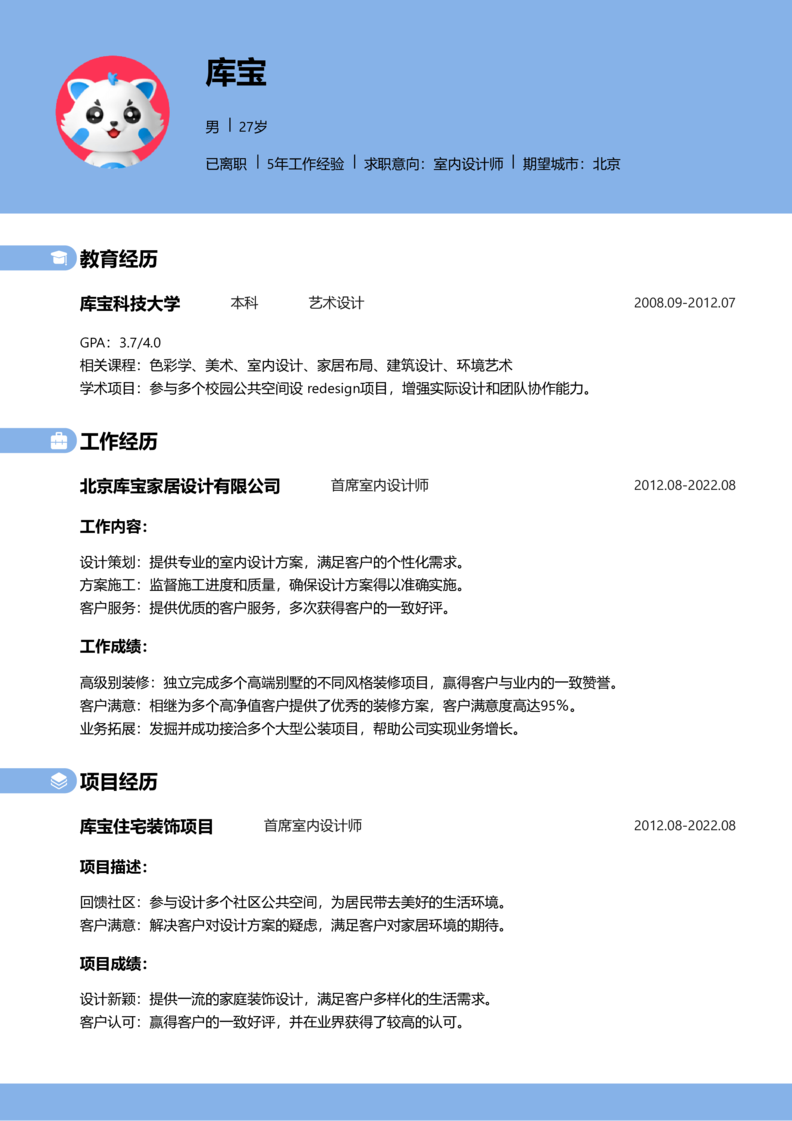 库宝

男 | 27岁

已离职 | 5年工作经验 | 求职意向：室内设计师 | 期望城市：北京

教育经历

库宝科技大学 本科 艺术设计 2008.09-2012.07

GPA：3.7/4.0
相关课程：色彩学、美术、室内设计、家居布局、建筑设计、环境艺术
学术项目：参与多个校园公共空间设 redesign项目，增强实际设计和团队协作能力。

工作经历

北京库宝家居设计有限公司 首席室内设计师 2012.08-2022.08

工作内容：

设计策划：提供专业的室内设计方案，满足客户的个性化需求。
方案施工：监督施工进度和质量，确保设计方案得以准确实施。
客户服务：提供优质的客户服务，多次获得客户的一致好评。

工作成绩：

高级别装修：独立完成多个高端别墅的不同风格装修项目，赢得客户与业内的一致赞誉。
客户满意：相继为多个高净值客户提供了优秀的装修方案，客户满意度高达95%。
业务拓展：发掘并成功接洽多个大型公装项目，帮助公司实现业务增长。

项目经历

库宝住宅装饰项目 首席室内设计师 2012.08-2022.08

项目描述：

回馈社区：参与设计多个社区公共空间，为居民带去美好的生活环境。
客户满意：解决客户对设计方案的疑虑，满足客户对家居环境的期待。

项目成绩：

设计新颖：提供一流的家庭装饰设计，满足客户多样化的生活需求。
客户认可：赢得客户的一致好评，并在业界获得了较高的认可。